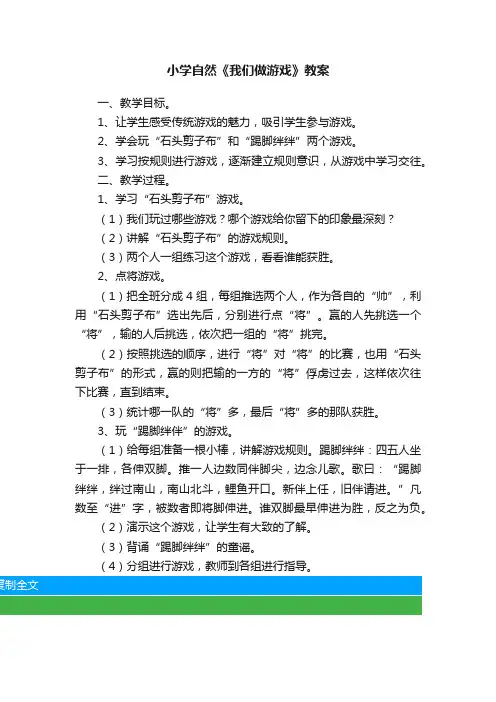 小学自然《我们做游戏》教案

一、教学目标。

1、让学生感受传统游戏的魅力，吸引学生参与游戏。

2、学会玩“石头剪子布”和“踢脚绊绊”两个游戏。

3、学习按规则进行游戏，逐渐建立规则意识，从游戏中学习交往。

二、教学过程。

1、学习“石头剪子布”游戏。

（1）我们玩过哪些游戏？哪个游戏给你留下的印象最深刻？

（2）讲解“石头剪子布”的游戏规则。

（3）两个人一组练习这个游戏，看看谁能获胜。

2、点将游戏。

（1）把全班分成4组，每组推选两个人，作为各自的“帅”，利用“石头剪子布”选出先后，分别进行点“将”。赢的人先挑选一个“将”，输的人后挑选，依次把一组的“将”挑完。

（2）按照挑选的顺序，进行“将”对“将”的比赛，也用“石头剪子布”的形式，赢的则把输的一方的“将”俘虏过去，这样依次往下比赛，直到结束。

（3）统计哪一队的“将”多，最后“将”多的那队获胜。

3、玩“踢脚绊绊”的游戏。

（1）给每组准备一根小棒，讲解游戏规则。踢脚绊绊：四五人坐于一排，各伸双脚。推一人边数同伴脚尖，边念儿歌。歌曰：“踢脚绊绊，绊过南山，南山北斗，鲤鱼开口。新伴上任，旧伴请进。”凡数至“进”字，被数者即将脚伸进。谁双脚最早伸进为胜，反之为负。

（2）演示这个游戏，让学生有大致的了解。

（3）背诵“踢脚绊绊”的童谣。

（4）分组进行游戏，教师到各组进行指导。

复制全文